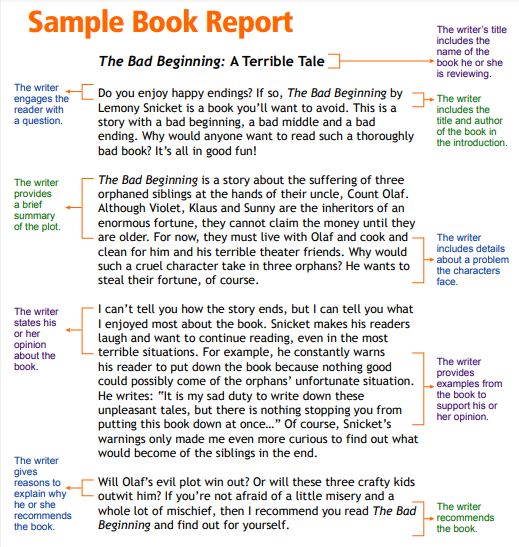 Sample Book Report

The Bad Beginning: A Terrible Tale

The writer's title includes the name of the book he or she is reviewing.

The writer engages the reader with a question.

Do you enjoy happy endings? If so, The Bad Beginning by Lemony Snicket is a book you'll want to avoid. This is a story with a bad beginning, a bad middle and a bad ending. Why would anyone want to read such a thoroughly bad book? It's all in good fun!

The writer includes the title and author of the book in the introduction.

The writer provides a brief summary of the plot.

The Bad Beginning is a story about the suffering of three orphaned siblings at the hands of their uncle, Count Olaf. Although Violet, Klaus and Sunny are the inheritors of an enormous fortune, they cannot claim the money until they are older. For now, they must live with Olaf and cook and clean for him and his terrible theater friends. Why would such a cruel character take in three orphans? He wants to steal their fortune, of course.

The writer includes details about a problem the characters face.

The writer states his or her opinion about the book.

I can't tell you how the story ends, but I can tell you what I enjoyed most about the book. Snicket makes his readers laugh and want to continue reading, even in the most terrible situations. For example, he constantly warns his reader to put down the book because nothing good could possibly come of the orphans' unfortunate situation. He writes: "It is my sad duty to write down these unpleasant tales, but there is nothing stopping you from putting this book down at once…" Of course, Snicket's warnings only made me even more curious to find out what would become of the siblings in the end.

The writer provides examples from the book to support his or her opinion.

The writer gives reasons to explain why he or she recommends the book.

Will Olaf's evil plot win out? Or will these three crafty kids outwit him? If you're not afraid of a little misery and a whole lot of mischief, then I recommend you read The Bad Beginning and find out for yourself.

The writer recommends the book.